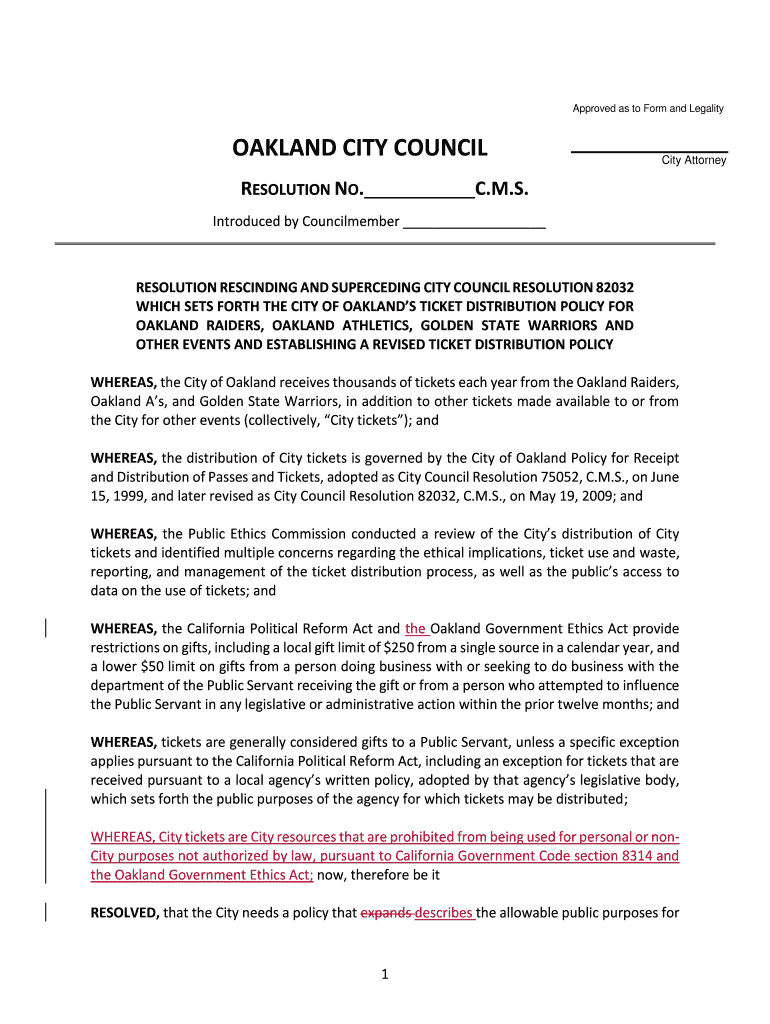 Approved as to Form and Legality

OAKLAND CITY COUNCIL

City Attorney

RESOLUTION NO.____________C.M.S.

Introduced by Councilmember __________________

RESOLUTION RESCINDING AND SUPERCEDING CITY COUNCIL RESOLUTION 82032 WHICH SETS FORTH THE CITY OF OAKLAND'S TICKET DISTRIBUTION POLICY FOR OAKLAND RAIDERS, OAKLAND ATHLETICS, GOLDEN STATE WARRIORS AND OTHER EVENTS AND ESTABLISHING A REVISED TICKET DISTRIBUTION POLICY

WHEREAS, the City of Oakland receives thousands of tickets each year from the Oakland Raiders, Oakland A's, and Golden State Warriors, in addition to other tickets made available to or from the City for other events (collectively, "City tickets"); and

WHEREAS, the distribution of City tickets is governed by the City of Oakland Policy for Receipt and Distribution of Passes and Tickets, adopted as City Council Resolution 75052, C.M.S., on June 15, 1999, and later revised as City Council Resolution 82032, C.M.S., on May 19, 2009; and

WHEREAS, the Public Ethics Commission conducted a review of the City's distribution of City tickets and identified multiple concerns regarding the ethical implications, ticket use and waste, reporting, and management of the ticket distribution process, as well as the public's access to data on the use of tickets; and

WHEREAS, the California Political Reform Act and the Oakland Government Ethics Act provide restrictions on gifts, including a local gift limit of $250 from a single source in a calendar year, and a lower $50 limit on gifts from a person doing business with or seeking to do business with the department of the Public Servant receiving the gift or from a person who attempted to influence the Public Servant in any legislative or administrative action within the prior twelve months; and

WHEREAS, tickets are generally considered gifts to a Public Servant, unless a specific exception applies pursuant to the California Political Reform Act, including an exception for tickets that are received pursuant to a local agency's written policy, adopted by that agency's legislative body, which sets forth the public purposes of the agency for which tickets may be distributed;

WHEREAS, City tickets are City resources that are prohibited from being used for personal or non-City purposes not authorized by law, pursuant to California Government Code section 8314 and the Oakland Government Ethics Act; now, therefore be it

RESOLVED, that the City needs a policy that expands describes the allowable public purposes for

1